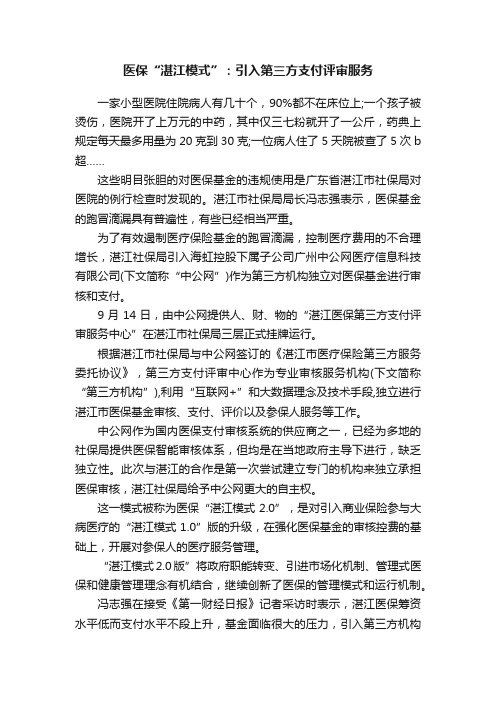 医保“湛江模式”：引入第三方支付评审服务

一家小型医院住院病人有几十个，90%都不在床位上;一个孩子被烫伤，医院开了上万元的中药，其中仅三七粉就开了一公斤，药典上规定每天最多用量为 20 克到 30 克;一位病人住了 5 天院被查了 5 次 b 超……

这些明目张胆的对医保基金的违规使用是广东省湛江市社保局对医院的例行检查时发现的。湛江市社保局局长冯志强表示，医保基金的跑冒滴漏具有普遍性，有些已经相当严重。

为了有效遏制医疗保险基金的跑冒滴漏，控制医疗费用的不合理增长，湛江社保局引入海虹控股下属子公司广州中公网医疗信息科技有限公司(下文简称“中公网”)作为第三方机构独立对医保基金进行审核和支付。

9 月 14 日，由中公网提供人、财、物的“湛江医保第三方支付评审服务中心”在湛江市社保局三层正式挂牌运行。

根据湛江市社保局与中公网签订的《湛江市医疗保险第三方服务委托协议》，第三方支付评审中心作为专业审核服务机构(下文简称“第三方机构”),利用“互联网+”和大数据理念及技术手段,独立进行湛江市医保基金审核、支付、评价以及参保人服务等工作。

中公网作为国内医保支付审核系统的供应商之一，已经为多地的社保局提供医保智能审核体系，但均是在当地政府主导下进行，缺乏独立性。此次与湛江的合作是第一次尝试建立专门的机构来独立承担医保审核，湛江社保局给予中公网更大的自主权。

这一模式被称为医保“湛江模式 2.0”，是对引入商业保险参与大病医疗的“湛江模式 1.0”版的升级，在强化医保基金的审核控费的基础上，开展对参保人的医疗服务管理。

“湛江模式 2.0 版”将政府职能转变、引进市场化机制、管理式医保和健康管理理念有机结合，继续创新了医保的管理模式和运行机制。

冯志强在接受《第一财经日报》记者采访时表示，湛江医保筹资水平低而支付水平不段上升，基金面临很大的压力，引入第三方机构